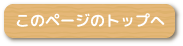 このページのトップへ